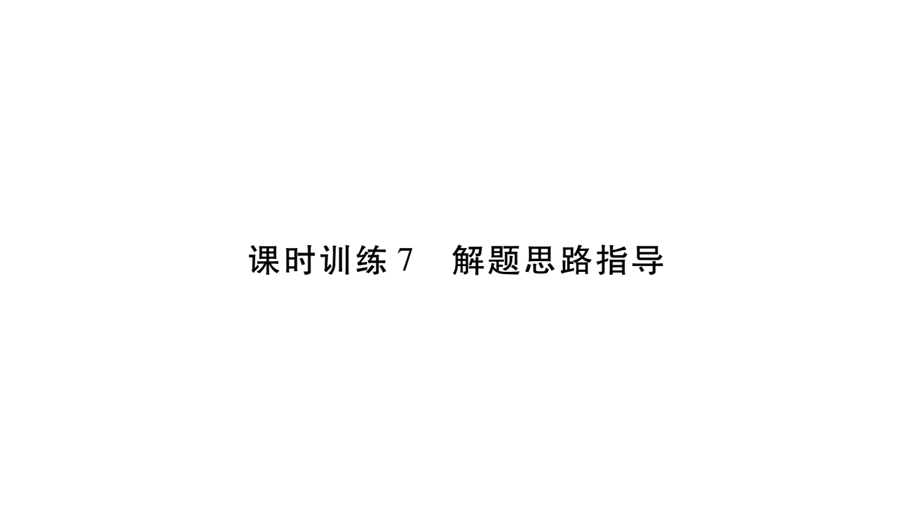 课时训练 7　解题思路指导